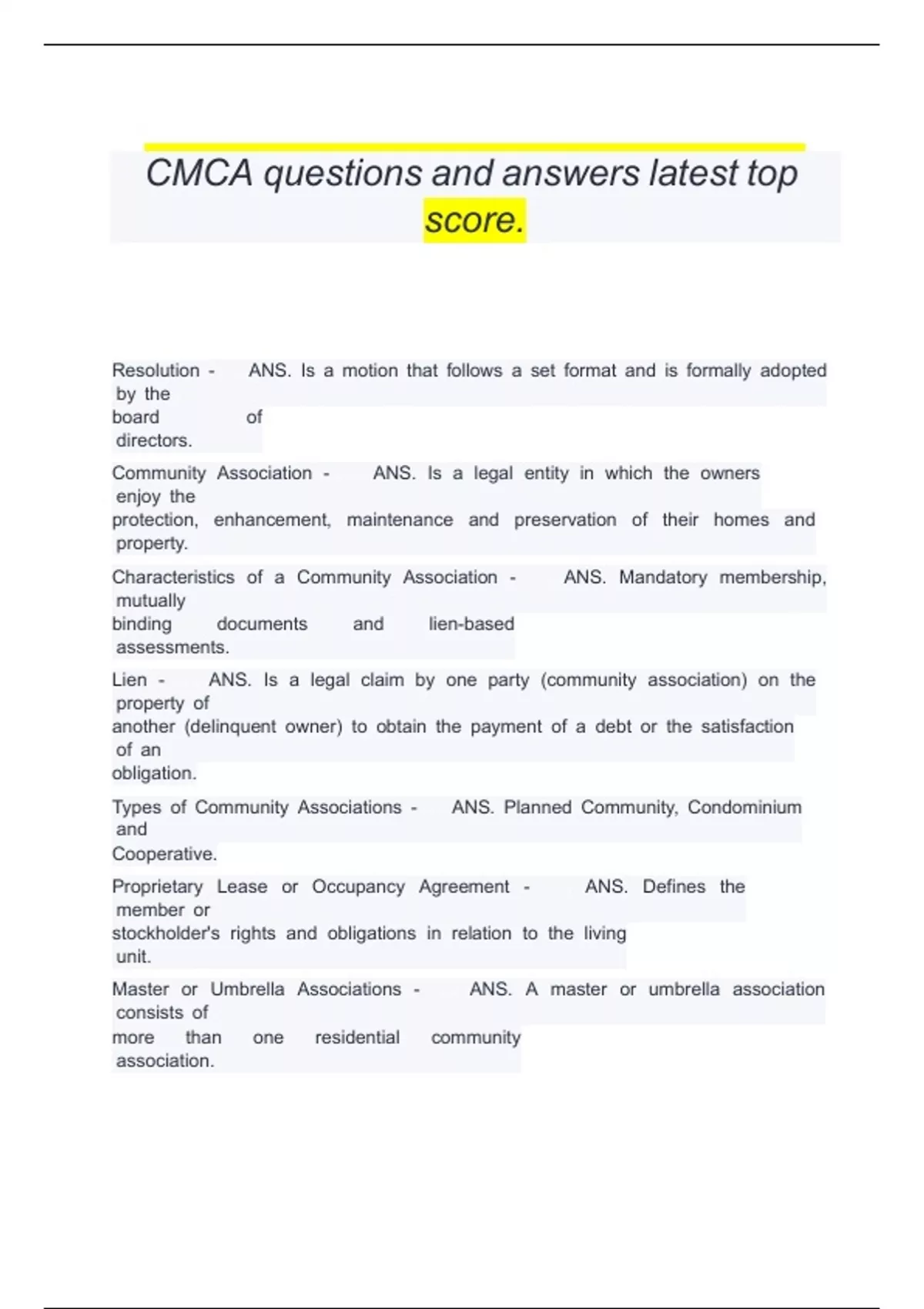 CMCA questions and answers latest top score.

Resolution - ANS. Is a motion that follows a set format and is formally adopted by the board of directors.

Community Association - ANS. Is a legal entity in which the owners enjoy the protection, enhancement, maintenance and preservation of their homes and property.

Characteristics of a Community Association - ANS. Mandatory membership, mutually binding documents and lien-based assessments.

Lien - ANS. Is a legal claim by one party (community association) on the property of another (delinquent owner) to obtain the payment of a debt or the satisfaction of an obligation.

Types of Community Associations - ANS. Planned Community, Condominium and Cooperative.

Proprietary Lease or Occupancy Agreement - ANS. Defines the member or stockholder's rights and obligations in relation to the living unit.

Master or Umbrella Associations - ANS. A master or umbrella association consists of more than one residential community association.